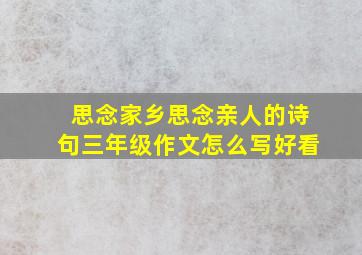 思念家乡思念亲人的诗句三年级作文怎么写好看